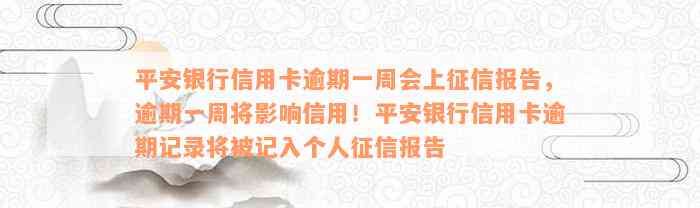 平安银行信用卡逾期一周会上征信报告，逾期一周将影响信用！平安银行信用卡逾期记录将被记入个人征信报告